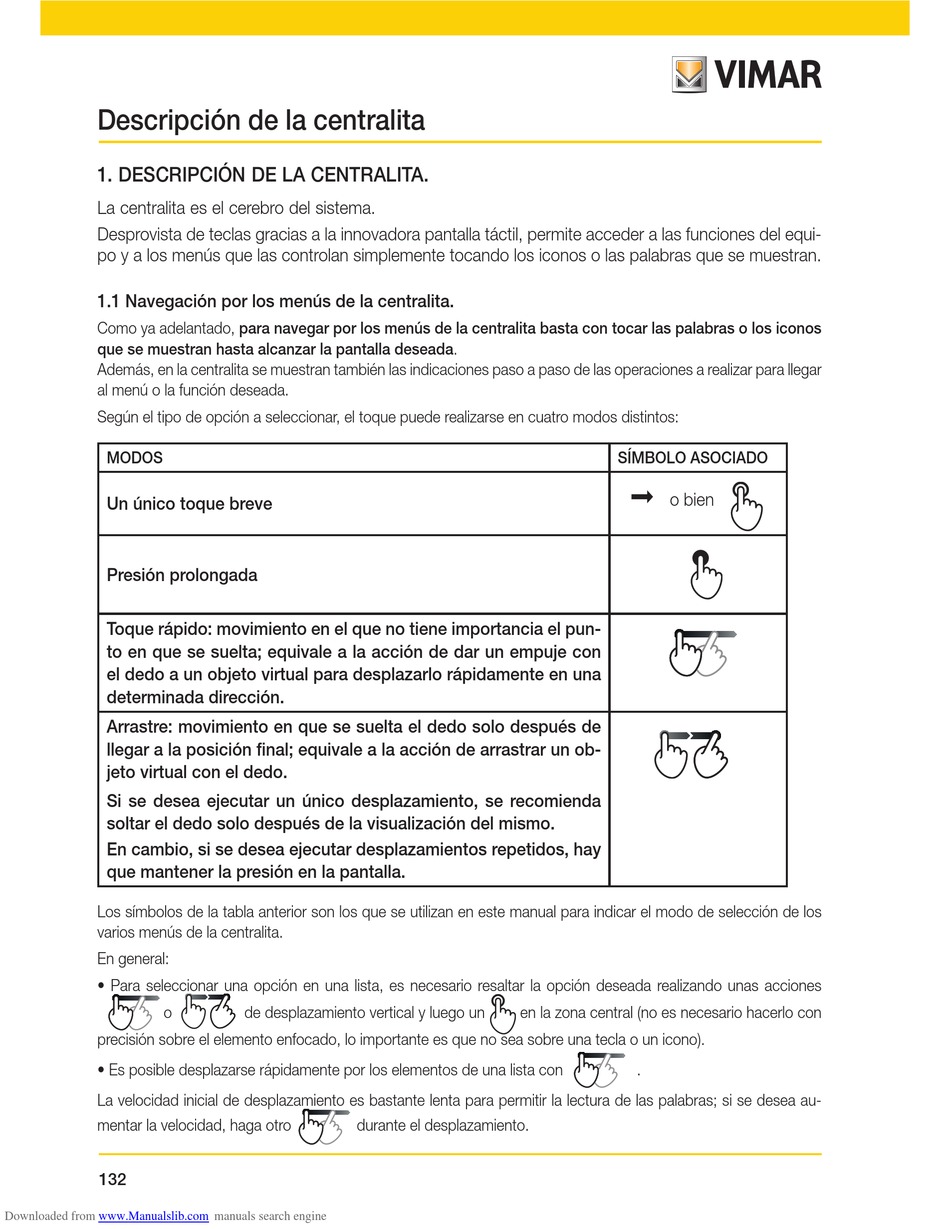 VIMAR

Descripción de la centralita

1. DESCRIPCIÓN DE LA CENTRALITA.

La centralita es el cerebro del sistema.

Desprovista de teclas gracias a la innovadora pantalla táctil, permite acceder a las funciones del equipo y a los menús que las controlan simplemente tocando los iconos o las palabras que se muestran.

1.1 Navegación por los menús de la centralita.

Como ya adelantado, para navegar por los menús de la centralita basta con tocar las palabras o los iconos que se muestran hasta alcanzar la pantalla deseada.
Además, en la centralita se muestran también las indicaciones paso a paso de las operaciones a realizar para llegar al menú o la función deseada.

Según el tipo de opción a seleccionar, el toque puede realizarse en cuatro modos distintos:

| MODOS | SÍMBOLO ASOCIADO |
|---|---|
| Un único toque breve | o bien |
| Presión prolongada | |
| Toque rápido: movimiento en el que no tiene importancia el punto en que se suelta; equivale a la acción de dar un empuje con el dedo a un objeto virtual para desplazarlo rápidamente en una determinada dirección. | |
| Arrastre: movimiento en que se suelta el dedo solo después de llegar a la posición final; equivale a la acción de arrastrar un objeto virtual con el dedo. Si se desea ejecutar un único desplazamiento, se recomienda soltar el dedo solo después de la visualización del mismo. En cambio, si se desea ejecutar desplazamientos repetidos, hay que mantener la presión en la pantalla. | |

Los símbolos de la tabla anterior son los que se utilizan en este manual para indicar el modo de selección de los varios menús de la centralita.

En general:

• Para seleccionar una opción en una lista, es necesario resaltar la opción deseada realizando unas acciones o de desplazamiento vertical y luego un en la zona central (no es necesario hacerlo con precisión sobre el elemento enfocado, lo importante es que no sea sobre una tecla o un icono).

• Es posible desplazarse rápidamente por los elementos de una lista con .

La velocidad inicial de desplazamiento es bastante lenta para permitir la lectura de las palabras; si se desea aumentar la velocidad, haga otro durante el desplazamiento.

132

Downloaded from www.Manualslib.com manuals search engine